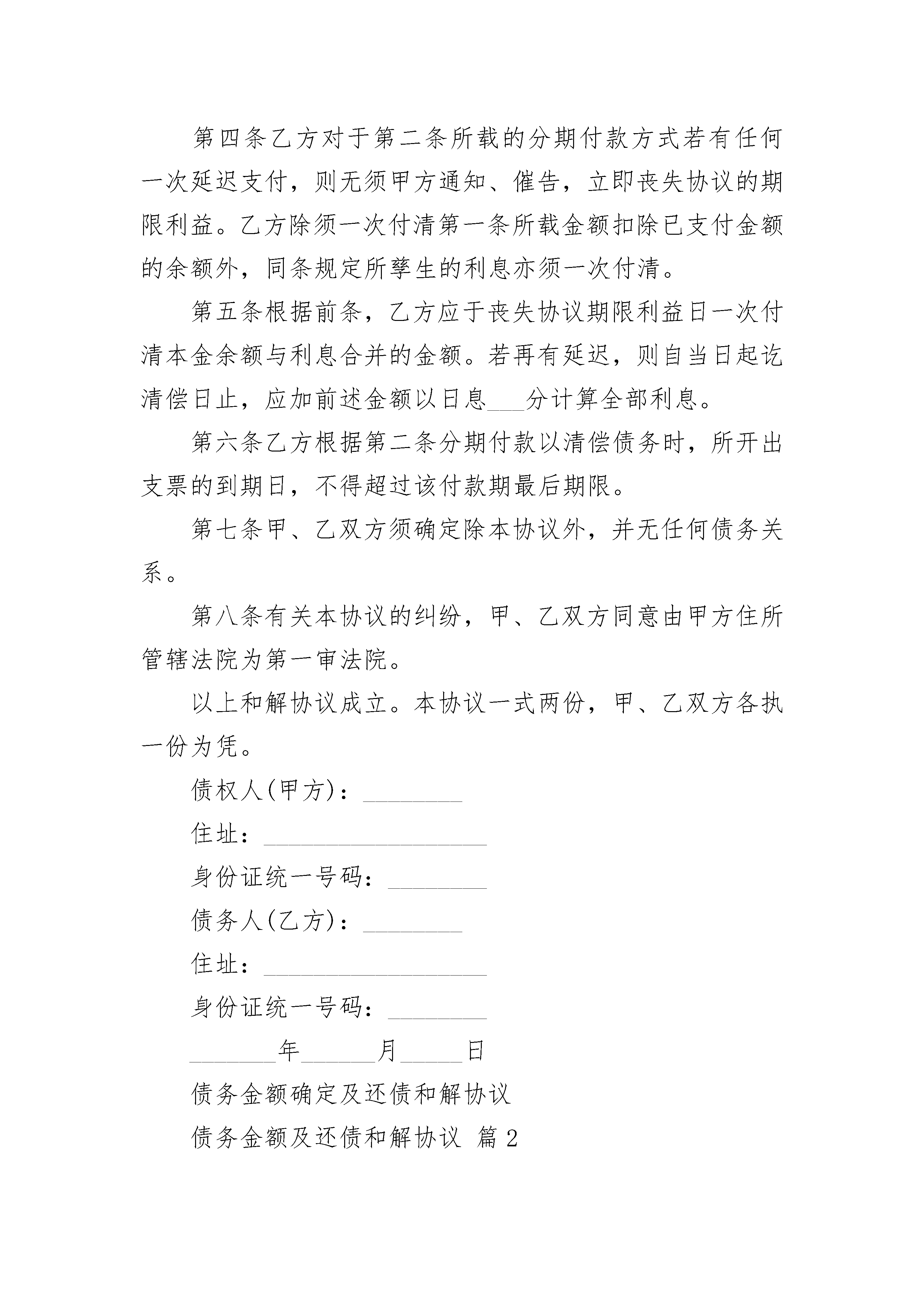 第四条乙方对于第二条所载的分期付款方式若有任何一次延迟支付，则无须甲方通知、催告，立即丧失协议的期限利益。乙方除须一次付清第一条所载金额扣除已支付金额的余额外，同条规定所孳生的利息亦须一次付清。

第五条根据前条，乙方应于丧失协议期限利益日一次付清本金余额与利息合并的金额。若再有延迟，则自当日起讫清偿日止，应加前述金额以日息___分计算全部利息。

第六条乙方根据第二条分期付款以清偿债务时，所开出支票的到期日，不得超过该付款期最后期限。

第七条甲、乙双方须确定除本协议外，并无任何债务关系。

第八条有关本协议的纠纷，甲、乙双方同意由甲方住所管辖法院为第一审法院。

以上和解协议成立。本协议一式两份，甲、乙双方各执一份为凭。

债权人(甲方)：________

住址：__________________

身份证统一号码：________

债务人(乙方)：________

住址：__________________

身份证统一号码：________

_______年______月_____日

债务金额确定及还债和解协议

债务金额及还债和解协议 篇2